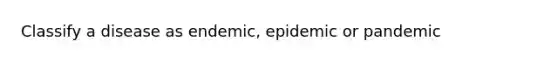 Classify a disease as endemic, epidemic or pandemic